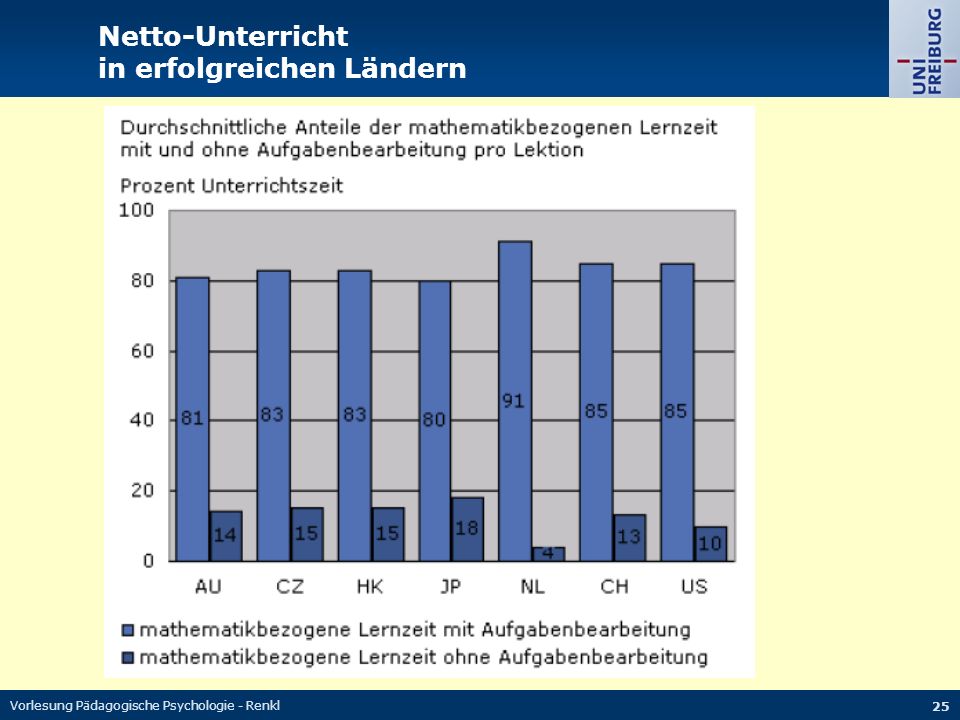 Netto-Unterricht
in erfolgreichen Ländern

UNI FREIBURG

Durchschnittliche Anteile der mathematikbezogenen Lernzeit mit und ohne Aufgabenbearbeitung pro Lektion

Prozent Unterrichtszeit

100
80
60
40
20
0

81
14
83
15
83
15
80
18
91
4
85
13
85
10

AU
CZ
HK
JP
NL
CH
US

mathematikbezogene Lernzeit mit Aufgabenbearbeitung
mathematikbezogene Lernzeit ohne Aufgabenbearbeitung

Vorlesung Pädagogische Psychologie - Renkl
25